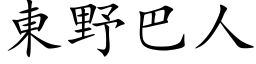 東野巴人